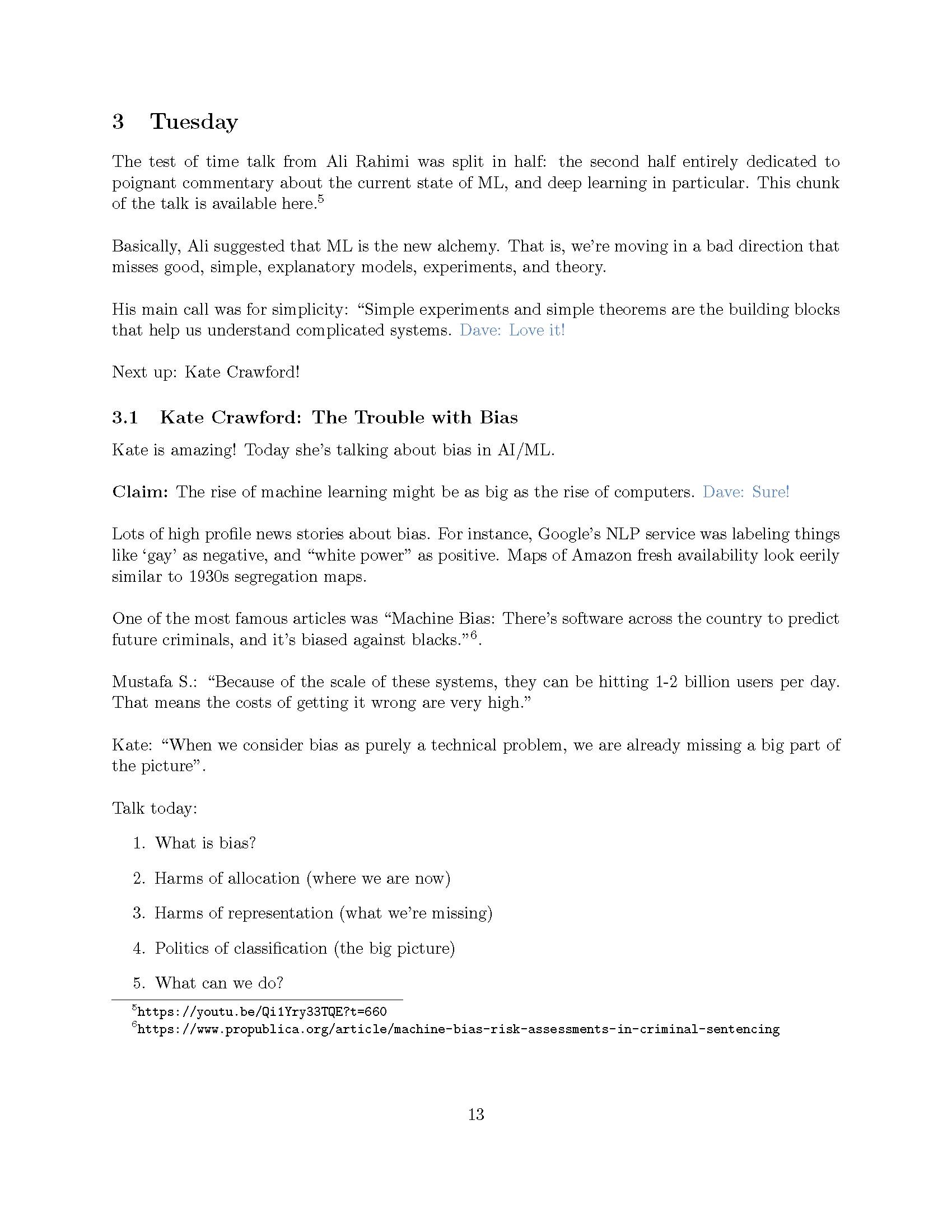 3 Tuesday

The test of time talk from Ali Rahimi was split in half: the second half entirely dedicated to poignant commentary about the current state of ML, and deep learning in particular. This chunk of the talk is available here.$^5$

Basically, Ali suggested that ML is the new alchemy. That is, we're moving in a bad direction that misses good, simple, explanatory models, experiments, and theory.

His main call was for simplicity: "Simple experiments and simple theorems are the building blocks that help us understand complicated systems. Dave: Love it!

Next up: Kate Crawford!

3.1 Kate Crawford: The Trouble with Bias

Kate is amazing! Today she's talking about bias in AI/ML.

Claim: The rise of machine learning might be as big as the rise of computers. Dave: Sure!

Lots of high profile news stories about bias. For instance, Google's NLP service was labeling things like 'gay' as negative, and "white power" as positive. Maps of Amazon fresh availability look eerily similar to 1930s segregation maps.

One of the most famous articles was "Machine Bias: There's software across the country to predict future criminals, and it's biased against blacks."$^6$.

Mustafa S.: "Because of the scale of these systems, they can be hitting 1-2 billion users per day. That means the costs of getting it wrong are very high."

Kate: "When we consider bias as purely a technical problem, we are already missing a big part of the picture".

Talk today:

1. What is bias?

2. Harms of allocation (where we are now)

3. Harms of representation (what we're missing)

4. Politics of classification (the big picture)

5. What can we do?

$^5$https://youtu.be/Qi1Yry33TQE?t=660
$^6$https://www.propublica.org/article/machine-bias-risk-assessments-in-criminal-sentencing

13